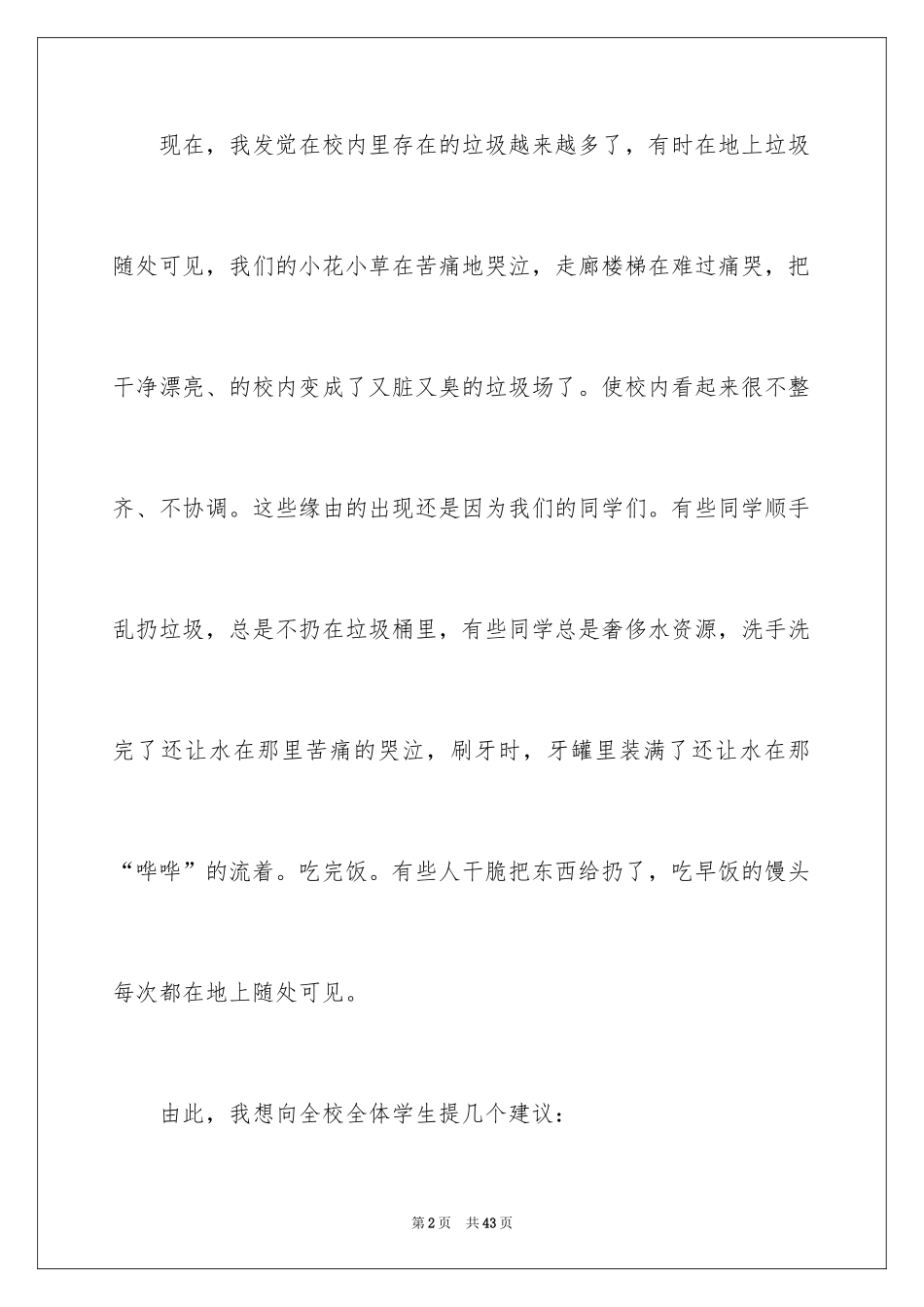 现在，我发觉在校内里存在的垃圾越来越多了，有时在地上垃圾随处可见，我们的小花小草在苦痛地哭泣，走廊楼梯在难过痛哭，把干净漂亮、的校内变成了又脏又臭的垃圾场了。使校内看起来很不整齐、不协调。这些缘由的出现还是因为我们的同学们。有些同学顺手乱扔垃圾，总是不扔在垃圾桶里，有些同学总是奢侈水资源，洗手洗完了还让水在那里苦痛的哭泣，刷牙时，牙罐里装满了还让水在那“哗哗”的流着。吃完饭。有些人干脆把东西给扔了，吃早饭的馒头每次都在地上随处可见。

由此，我想向全校全体学生提几个建议：

第2页　共43页